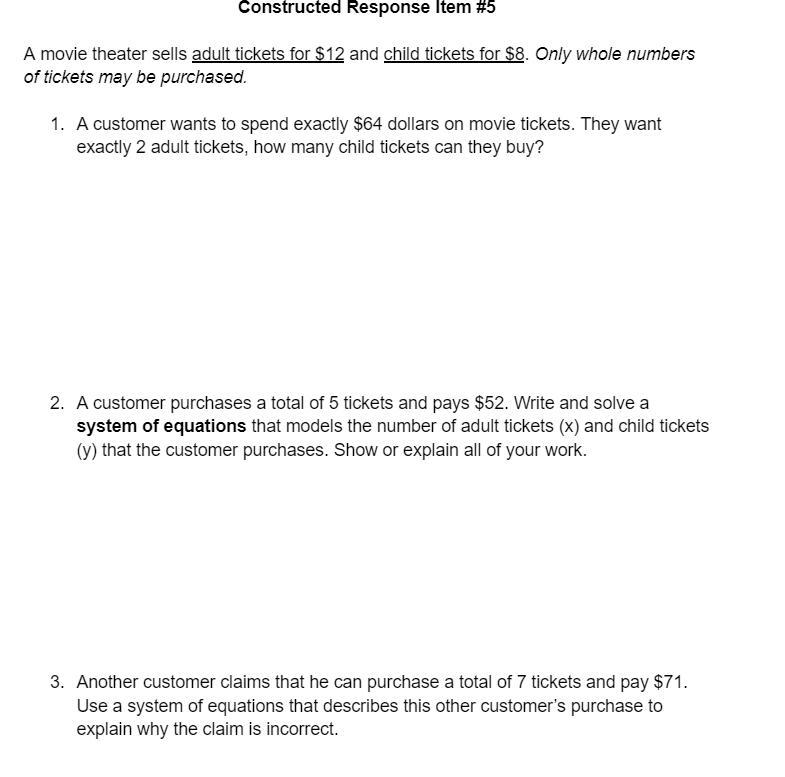 Constructed Response Item #5

A movie theater sells adult tickets for \$12 and child tickets for \$8. Only whole numbers of tickets may be purchased.

1. A customer wants to spend exactly \$64 dollars on movie tickets. They want exactly 2 adult tickets, how many child tickets can they buy?

2. A customer purchases a total of 5 tickets and pays \$52. Write and solve a system of equations that models the number of adult tickets (x) and child tickets (y) that the customer purchases. Show or explain all of your work.

3. Another customer claims that he can purchase a total of 7 tickets and pay \$71. Use a system of equations that describes this other customer's purchase to explain why the claim is incorrect.